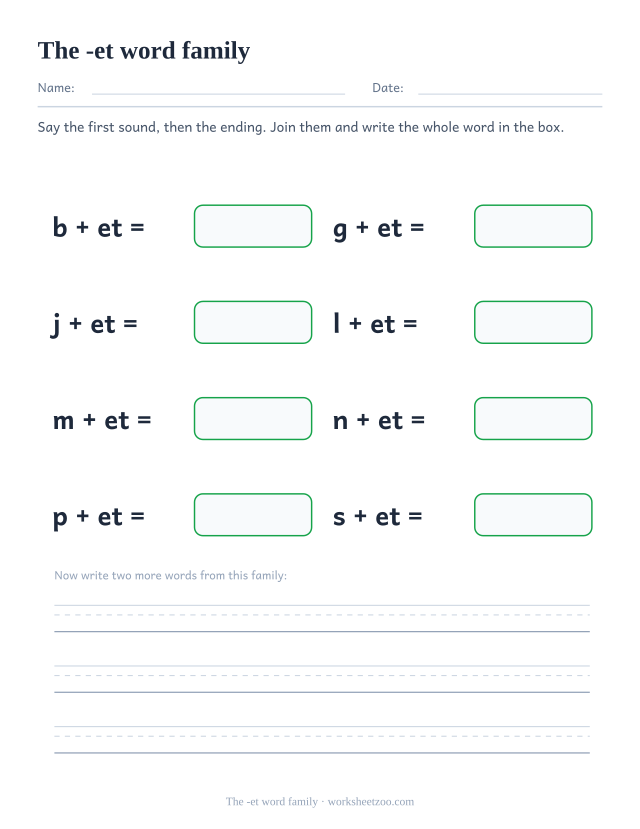 The -et word family

Name:

Date:

Say the first sound, then the ending. Join them and write the whole word in the box.

b + et =

g + et =

j + et =

l + et =

m + et =

n + et =

p + et =

s + et =

Now write two more words from this family:

The -et word family · worksheetzoo.com